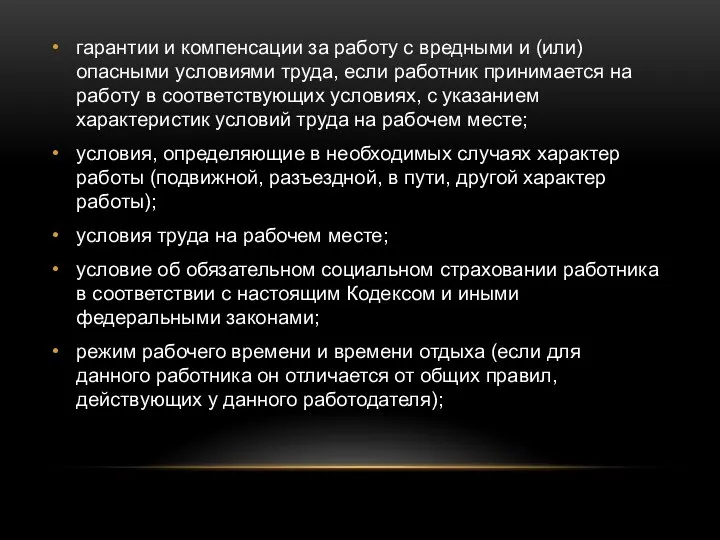 • гарантии и компенсации за работу с вредными и (или) опасными условиями труда, если работник принимается на работу в соответствующих условиях, с указанием характеристик условий труда на рабочем месте;

• условия, определяющие в необходимых случаях характер работы (подвижной, разъездной, в пути, другой характер работы);

• условия труда на рабочем месте;

• условие об обязательном социальном страховании работника в соответствии с настоящим Кодексом и иными федеральными законами;

• режим рабочего времени и времени отдыха (если для данного работника он отличается от общих правил, действующих у данного работодателя);